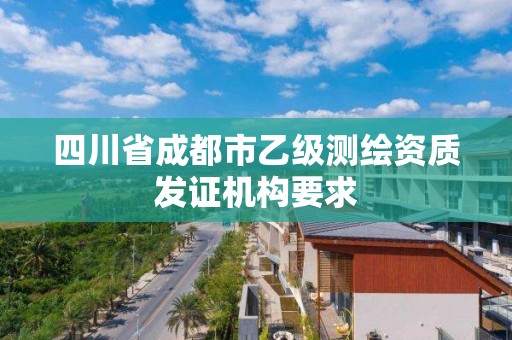 四川省成都市乙级测绘资质发证机构要求